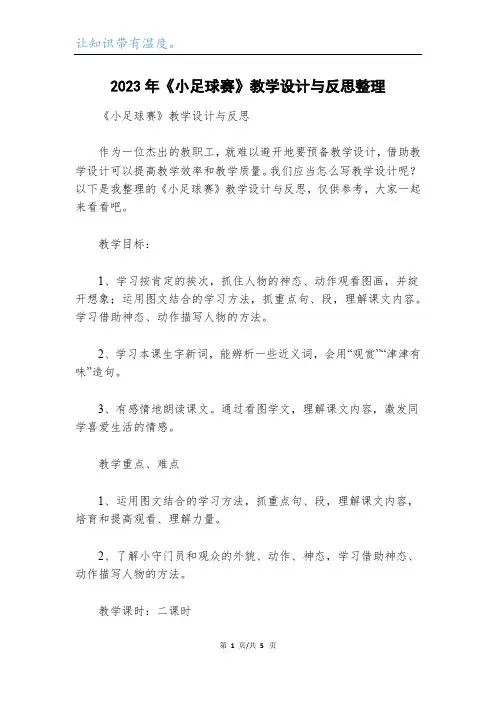 让知识带有温度。

2023年《小足球赛》教学设计与反思整理

《小足球赛》教学设计与反思

作为一位杰出的教职工，就难以避开地要预备教学设计，借助教学设计可以提高教学效率和教学质量。我们应当怎么写教学设计呢？以下是我整理的《小足球赛》教学设计与反思，仅供参考，大家一起来看看吧。

教学目标：

1、学习按肯定的挨次，抓住人物的神态、动作观看图画，并绽开想象；运用图文结合的学习方法，抓重点句、段，理解课文内容。学习借助神态、动作描写人物的方法。

2、学习本课生字新词，能辨析一些近义词，会用“观赏”“津津有味”造句。

3、有感情地朗读课文。通过看图学文，理解课文内容，激发同学喜爱生活的情感。

教学重点、难点

1、运用图文结合的学习方法，抓重点句、段，理解课文内容，培育和提高观看、理解力量。

2、了解小守门员和观众的外貌、动作、神态，学习借助神态、动作描写人物的方法。

教学课时：二课时

第 1 页/共 5 页